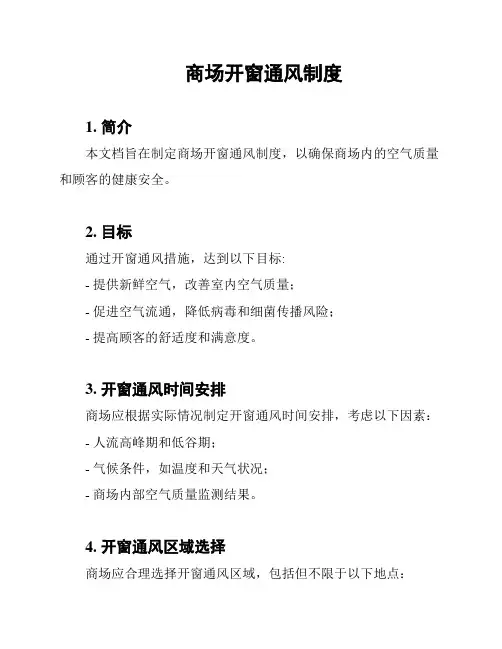 商场开窗通风制度

1. 简介

本文档旨在制定商场开窗通风制度，以确保商场内的空气质量和顾客的健康安全。

2. 目标

通过开窗通风措施，达到以下目标:

- 提供新鲜空气，改善室内空气质量；

- 促进空气流通，降低病毒和细菌传播风险；

- 提高顾客的舒适度和满意度。

3. 开窗通风时间安排

商场应根据实际情况制定开窗通风时间安排，考虑以下因素：

- 人流高峰期和低谷期；

- 气候条件，如温度和天气状况；

- 商场内部空气质量监测结果。

4. 开窗通风区域选择

商场应合理选择开窗通风区域，包括但不限于以下地点: